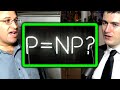 P=NP?